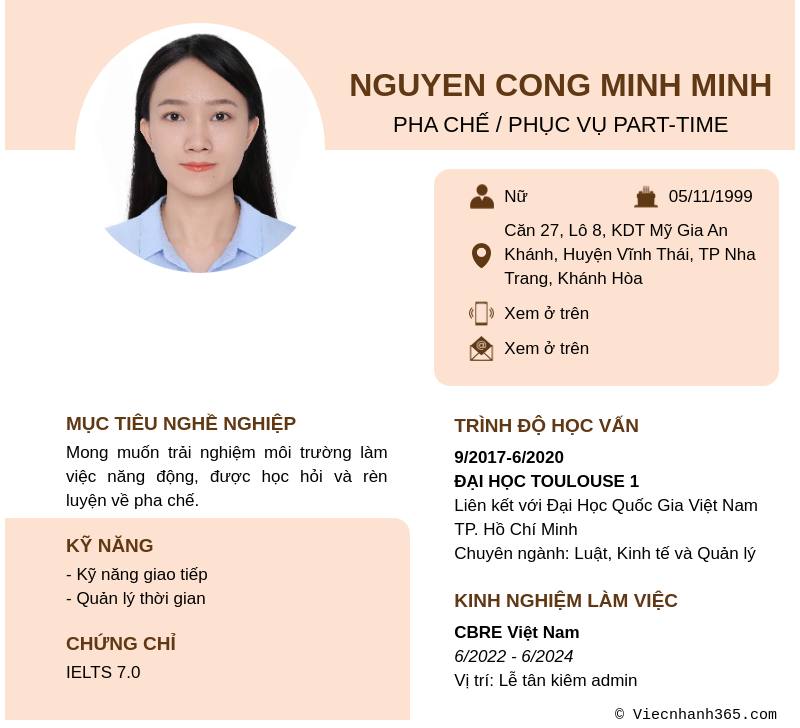 NGUYEN CONG MINH MINH
PHA CHẾ / PHỤC VỤ PART-TIME

Nữ
05/11/1999
Căn 27, Lô 8, KDT Mỹ Gia An Khánh, Huyện Vĩnh Thái, TP Nha Trang, Khánh Hòa
Xem ở trên
Xem ở trên

MỤC TIÊU NGHỀ NGHIỆP
Mong muốn trải nghiệm môi trường làm việc năng động, được học hỏi và rèn luyện về pha chế.

KỸ NĂNG
- Kỹ năng giao tiếp
- Quản lý thời gian

CHỨNG CHỈ
IELTS 7.0

TRÌNH ĐỘ HỌC VẤN
9/2017-6/2020
ĐẠI HỌC TOULOUSE 1
Liên kết với Đại Học Quốc Gia Việt Nam TP. Hồ Chí Minh
Chuyên ngành: Luật, Kinh tế và Quản lý

KINH NGHIỆM LÀM VIỆC
CBRE Việt Nam
6/2022 - 6/2024
Vị trí: Lễ tân kiêm admin

© Viecnhanh365.com